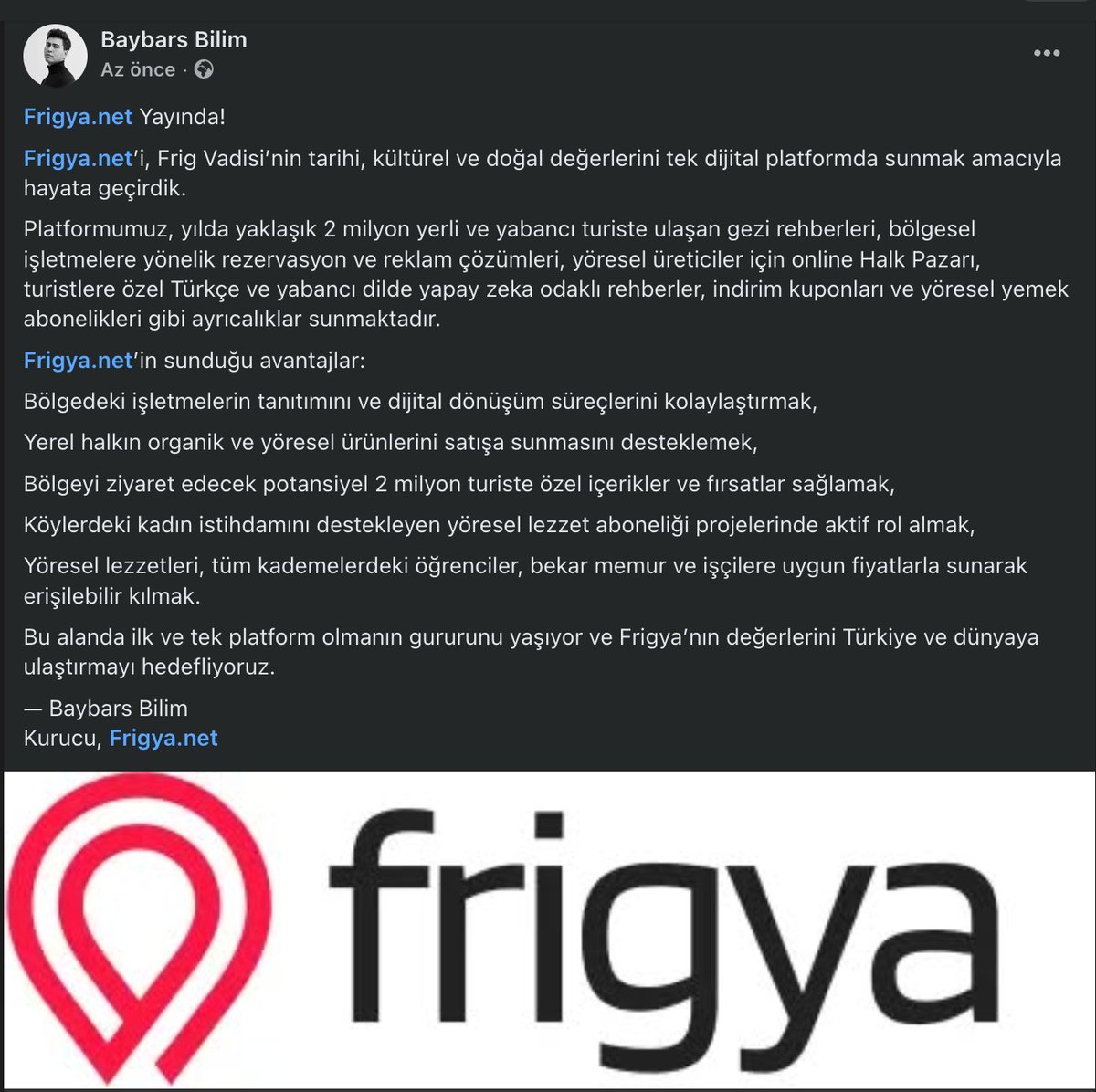 Baybars Bilim
Az önce ·

Frigya.net Yayında!

Frigya.net'i, Frig Vadisi'nin tarihi, kültürel ve doğal değerlerini tek dijital platformda sunmak amacıyla hayata geçirdik.

Platformumuz, yılda yaklaşık 2 milyon yerli ve yabancı turiste ulaşan gezi rehberleri, bölgesel işletmelere yönelik rezervasyon ve reklam çözümleri, yöresel üreticiler için online Halk Pazarı, turistlere özel Türkçe ve yabancı dilde yapay zeka odaklı rehberler, indirim kuponları ve yöresel yemek abonelikleri gibi ayrıcalıklar sunmaktadır.

Frigya.net'in sunduğu avantajlar:

Bölgedeki işletmelerin tanıtımını ve dijital dönüşüm süreçlerini kolaylaştırmak,

Yerel halkın organik ve yöresel ürünlerini satışa sunmasını desteklemek,

Bölgeyi ziyaret edecek potansiyel 2 milyon turiste özel içerikler ve fırsatlar sağlamak,

Köylerdeki kadın istihdamını destekleyen yöresel lezzet aboneliği projelerinde aktif rol almak,

Yöresel lezzetleri, tüm kademelerdeki öğrenciler, bekar memur ve işçilere uygun fiyatlarla sunarak erişilebilir kılmak.

Bu alanda ilk ve tek platform olmanın gururunu yaşıyor ve Frigya'nın değerlerini Türkiye ve dünyaya ulaştırmayı hedefliyoruz.

— Baybars Bilim
Kurucu, Frigya.net

frigya